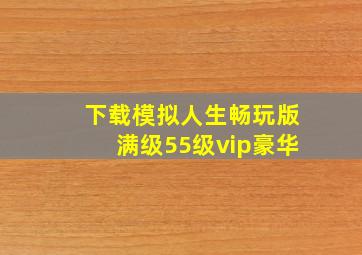 下载模拟人生畅玩版
满级55级vip豪华